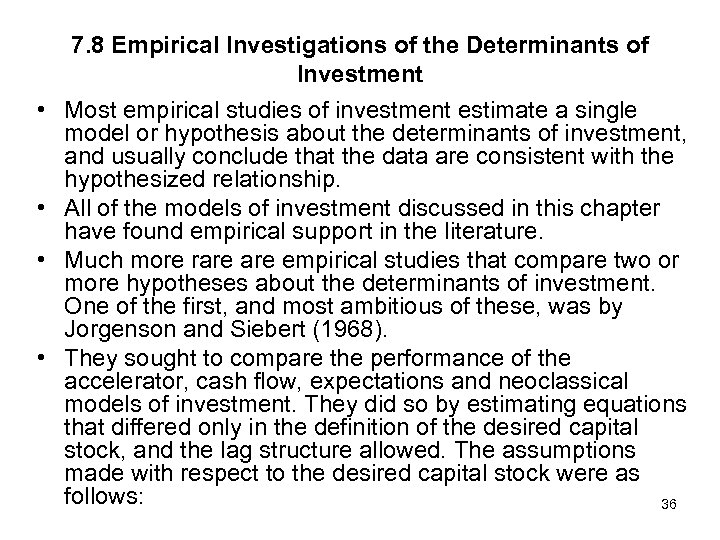 7.8 Empirical Investigations of the Determinants of Investment

• Most empirical studies of investment estimate a single model or hypothesis about the determinants of investment, and usually conclude that the data are consistent with the hypothesized relationship.

• All of the models of investment discussed in this chapter have found empirical support in the literature.

• Much more rare are empirical studies that compare two or more hypotheses about the determinants of investment. One of the first, and most ambitious of these, was by Jorgenson and Siebert (1968).

• They sought to compare the performance of the accelerator, cash flow, expectations and neoclassical models of investment. They did so by estimating equations that differed only in the definition of the desired capital stock, and the lag structure allowed. The assumptions made with respect to the desired capital stock were as follows:

36